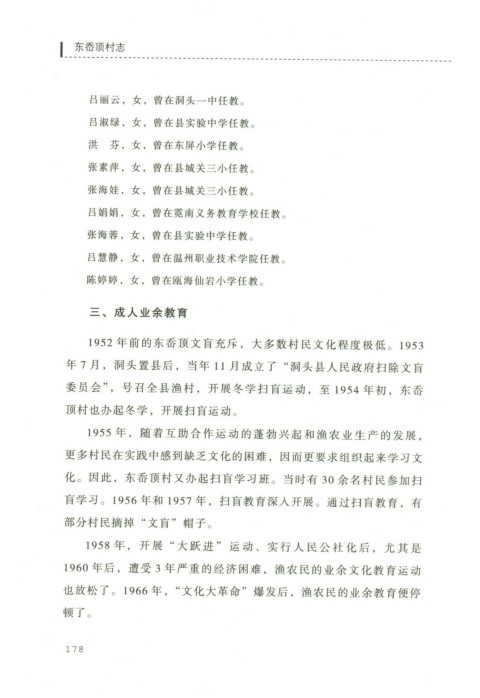 东岙顶村志

吕丽云，女，曾在洞头一中任教。

吕淑绿，女，曾在县实验中学任教。

洪　芬，女，曾在东屏小学任教。

张素萍，女，曾在县城关三小任教。

张海娃，女，曾在县城关三小任教。

吕娟娟，女，曾在霓南义务教育学校任教。

张海蓉，女，曾在县实验中学任教。

吕慧静，女，曾在温州职业技术学院任教。

陈婷婷，女，曾在瓯海仙岩小学任教。

三、成人业余教育

1952年前的东岙顶文盲充斥，大多数村民文化程度极低。1953年7月，洞头置县后，当年11月成立了“洞头县人民政府扫除文盲委员会”，号召全县渔村，开展冬学扫盲运动，至1954年初，东岙顶村也办起冬学，开展扫盲运动。

1955年，随着互助合作运动的蓬勃兴起和渔农业生产的发展，更多村民在实践中感到缺乏文化的困难，因而更要求组织起来学习文化。因此，东岙顶村又办起扫盲学习班。当时有30余名村民参加扫盲学习。1956年和1957年，扫盲教育深入开展。通过扫盲教育，有部分村民摘掉“文盲”帽子。

1958年，开展“大跃进”运动、实行人民公社化后，尤其是1960年后，遭受3年严重的经济困难，渔农民的业余文化教育运动也放松了。1966年，“文化大革命”爆发后，渔农民的业余教育便停顿了。

178